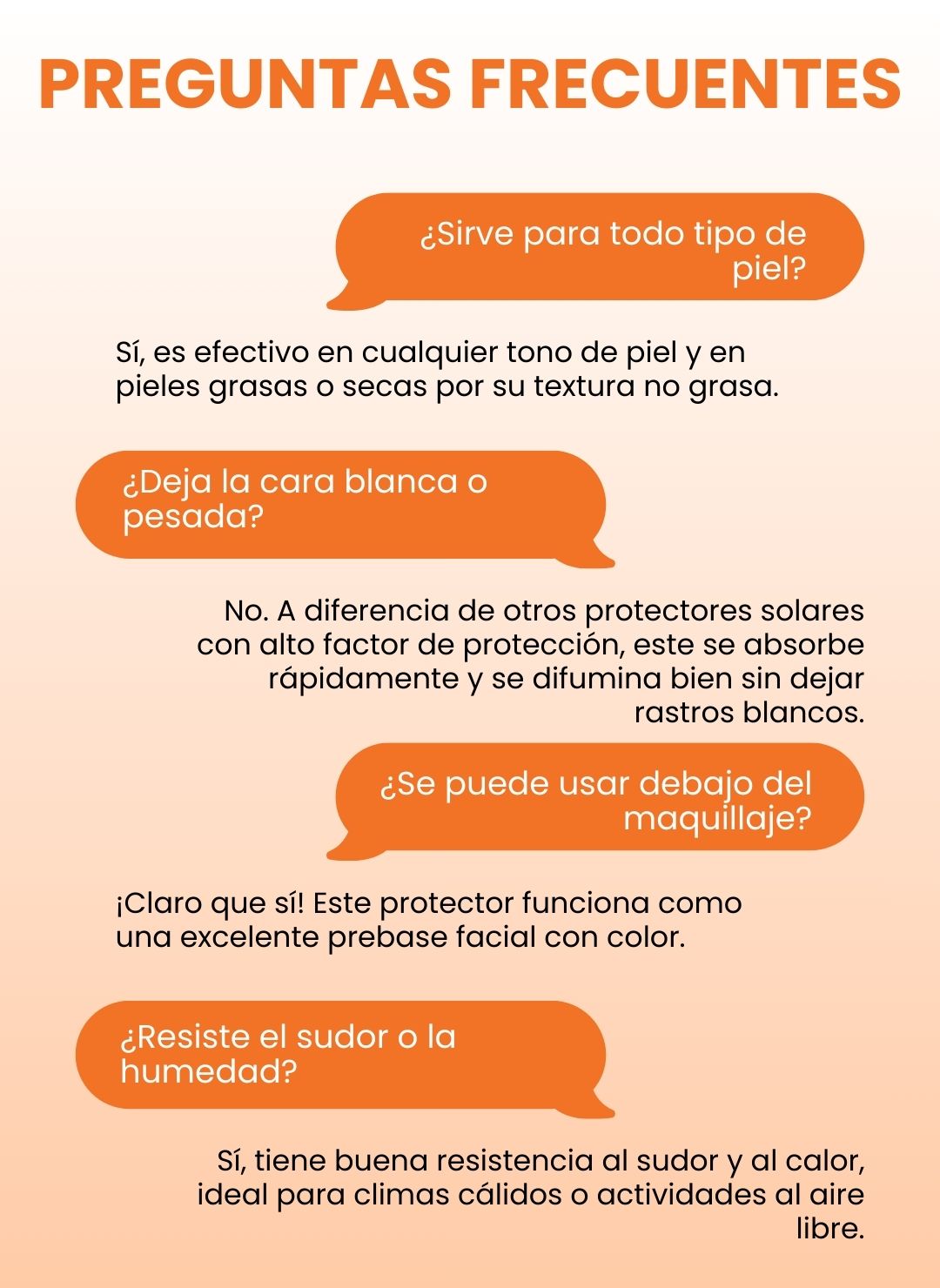 PREGUNTAS FRECUENTES

¿Sirve para todo tipo de piel?

Sí, es efectivo en cualquier tono de piel y en pieles grasas o secas por su textura no grasa.

¿Deja la cara blanca o pesada?

No. A diferencia de otros protectores solares con alto factor de protección, este se absorbe rápidamente y se difumina bien sin dejar rastros blancos.

¿Se puede usar debajo del maquillaje?

¡Claro que sí! Este protector funciona como una excelente prebase facial con color.

¿Resiste el sudor o la humedad?

Sí, tiene buena resistencia al sudor y al calor, ideal para climas cálidos o actividades al aire libre.